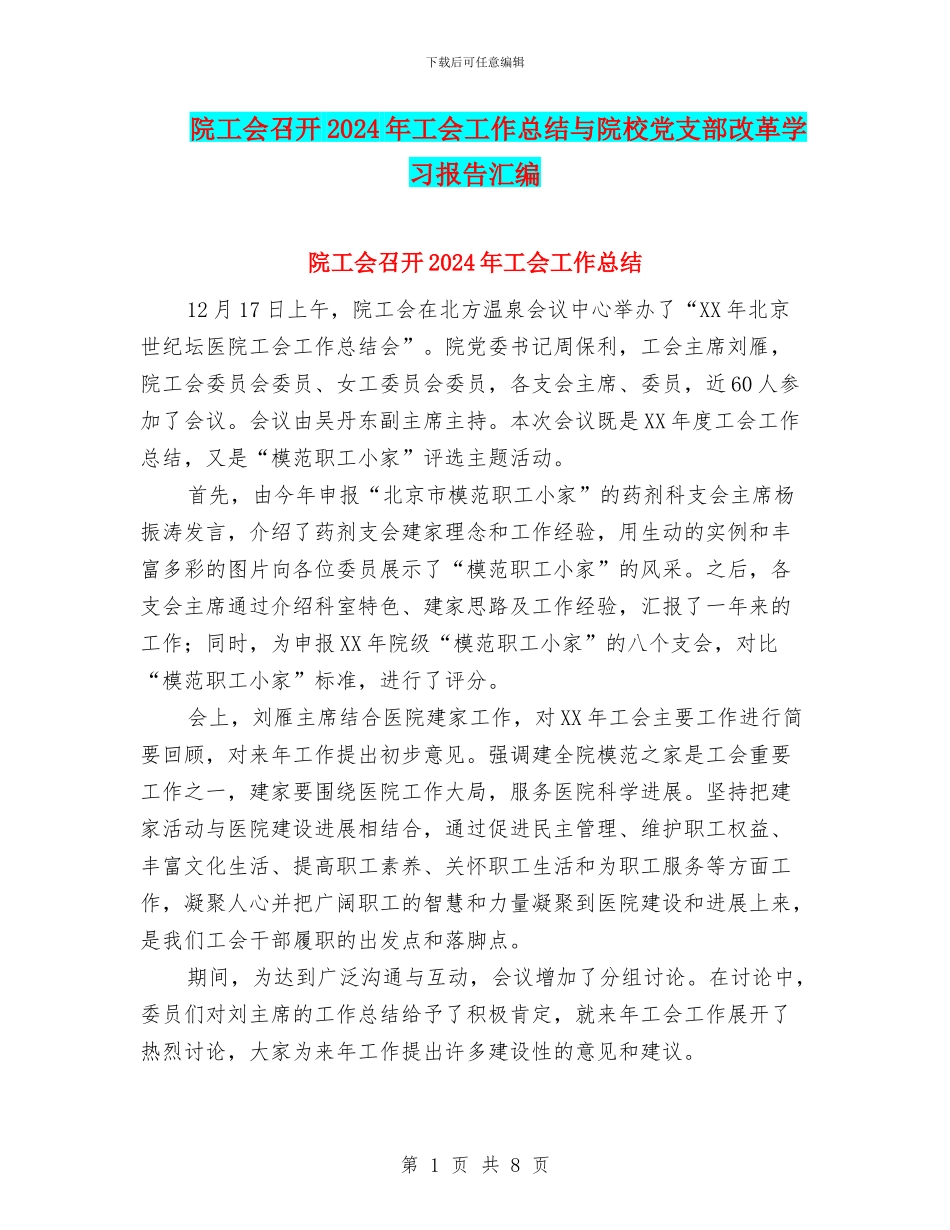 下载后可任意编辑

院工会召开2024年工会工作总结与院校党支部改革学习报告汇编

院工会召开2024年工会工作总结

12月17日上午，院工会在北方温泉会议中心举办了“XX年北京世纪坛医院工会工作总结会”。院党委书记周保利，工会主席刘雁，院工会委员会委员、女工委员会委员，各支会主席、委员，近60人参加了会议。会议由吴丹东副主席主持。本次会议既是XX年度工会工作总结，又是“模范职工小家”评选主题活动。

首先，由今年申报“北京市模范职工小家”的药剂科支会主席杨振涛发言，介绍了药剂支会建家理念和工作经验，用生动的实例和丰富多彩的图片向各位委员展示了“模范职工小家”的风采。之后，各支会主席通过介绍科室特色、建家思路及工作经验，汇报了一年来的工作；同时，为申报XX年院级“模范职工小家”的八个支会，对比“模范职工小家”标准，进行了评分。

会上，刘雁主席结合医院建家工作，对XX年工会主要工作进行简要回顾，对来年工作提出初步意见。强调建全院模范之家是工会重要工作之一，建家要围绕医院工作大局，服务医院科学进展。坚持把建家活动与医院建设进展相结合，通过促进民主管理、维护职工权益、丰富文化生活、提高职工素养、关怀职工生活和为职工服务等方面工作，凝聚人心并把广阔职工的智慧和力量凝聚到医院建设和进展上来，是我们工会干部履职的出发点和落脚点。

期间，为达到广泛沟通与互动，会议增加了分组讨论。在讨论中，委员们对刘主席的工作总结给予了积极肯定，就来年工会工作展开了热烈讨论，大家为来年工作提出许多建设性的意见和建议。

第 1 页 共 8 页